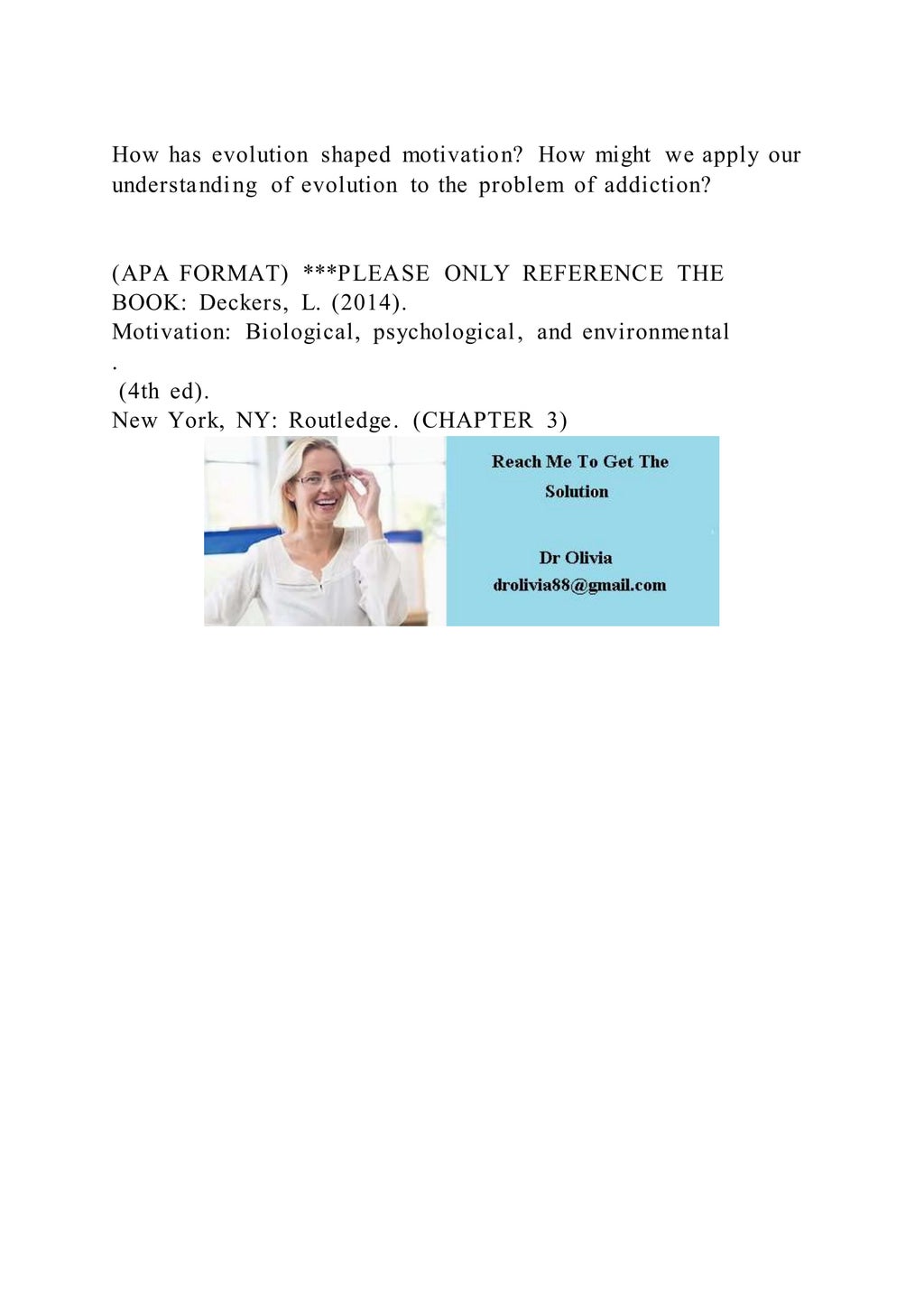 How has evolution shaped motivation? How might we apply our understanding of evolution to the problem of addiction?

(APA FORMAT) ***PLEASE ONLY REFERENCE THE BOOK: Deckers, L. (2014).
Motivation: Biological, psychological, and environmental
.
(4th ed).
New York, NY: Routledge. (CHAPTER 3)

Reach Me To Get The Solution

Dr Olivia
drolivia88@gmail.com